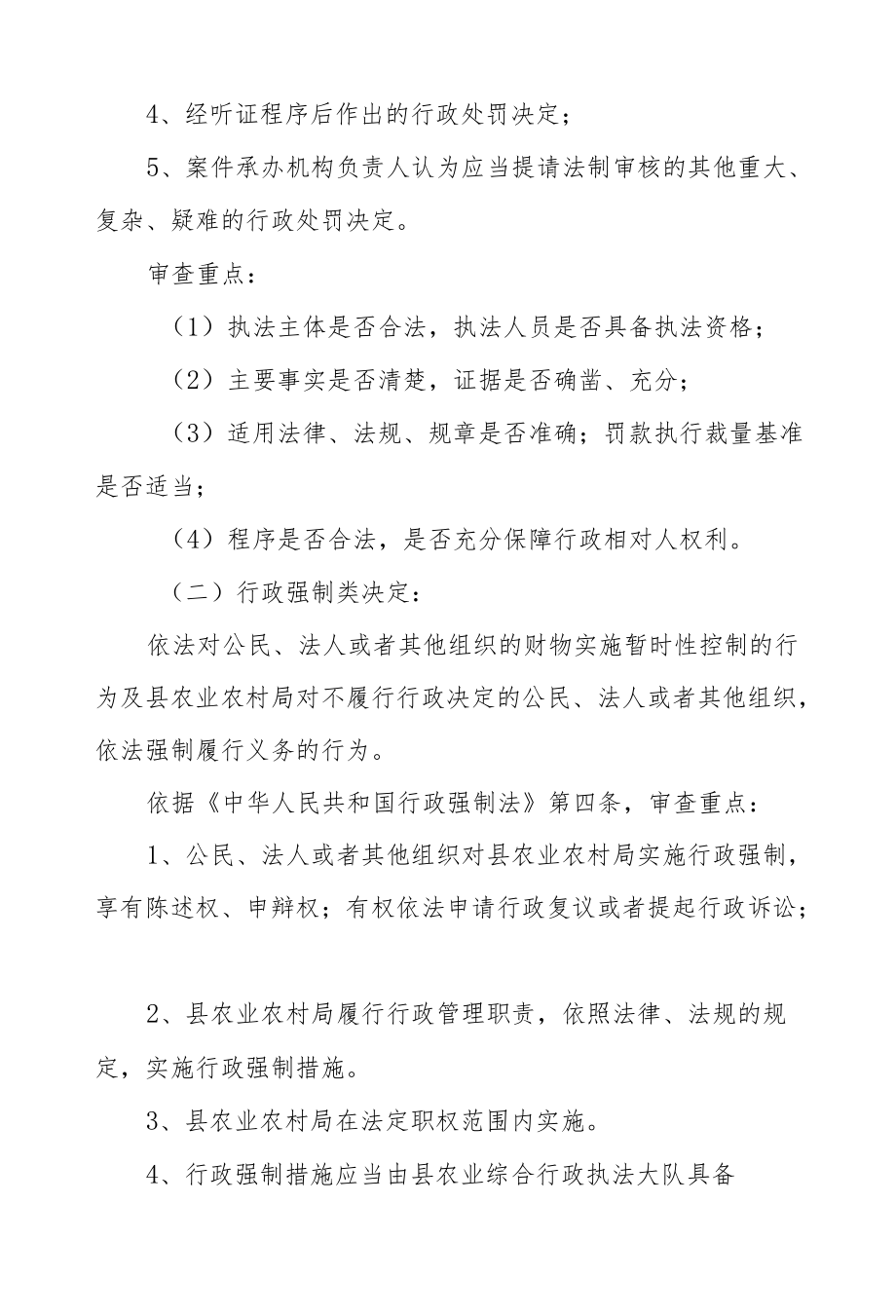 4、经听证程序后作出的行政处罚决定；

5、案件承办机构负责人认为应当提请法制审核的其他重大、复杂、疑难的行政处罚决定。

审查重点：

（1）执法主体是否合法，执法人员是否具备执法资格；

（2）主要事实是否清楚，证据是否确凿、充分；

（3）适用法律、法规、规章是否准确；罚款执行裁量基准是否适当；

（4）程序是否合法，是否充分保障行政相对人权利。

（二）行政强制类决定：

依法对公民、法人或者其他组织的财物实施暂时性控制的行为及县农业农村局对不履行行政决定的公民、法人或者其他组织，依法强制履行义务的行为。

依据《中华人民共和国行政强制法》第四条，审查重点：

1、公民、法人或者其他组织对县农业农村局实施行政强制，享有陈述权、申辩权；有权依法申请行政复议或者提起行政诉讼；

2、县农业农村局履行行政管理职责，依照法律、法规的规定，实施行政强制措施。

3、县农业农村局在法定职权范围内实施。

4、行政强制措施应当由县农业综合行政执法大队具备